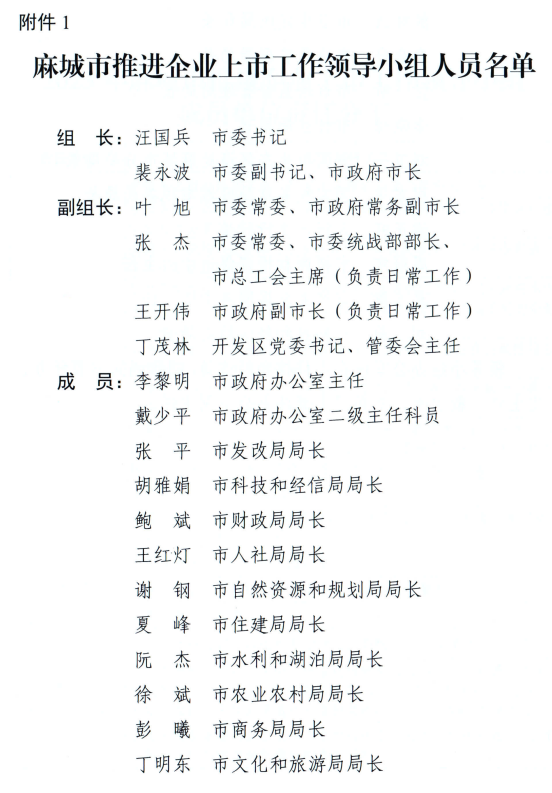 附件 1

麻城市推进企业上市工作领导小组人员名单

组　长：汪国兵　市委书记
　　　　裴永波　市委副书记、市政府市长
副组长：叶　旭　市委常委、市政府常务副市长
　　　　张　杰　市委常委、市委统战部部长、市总工会主席（负责日常工作）
　　　　王开伟　市政府副市长（负责日常工作）
　　　　丁茂林　开发区党委书记、管委会主任
成　员：李黎明　市政府办公室主任
　　　　戴少平　市政府办公室二级主任科员
　　　　张　平　市发改局局长
　　　　胡雅娟　市科技和经信局局长
　　　　鲍　斌　市财政局局长
　　　　王红灯　市人社局局长
　　　　谢　钢　市自然资源和规划局局长
　　　　夏　峰　市住建局局长
　　　　阮　杰　市水利和湖泊局局长
　　　　徐　斌　市农业农村局局长
　　　　彭　曦　市商务局局长
　　　　丁明东　市文化和旅游局局长